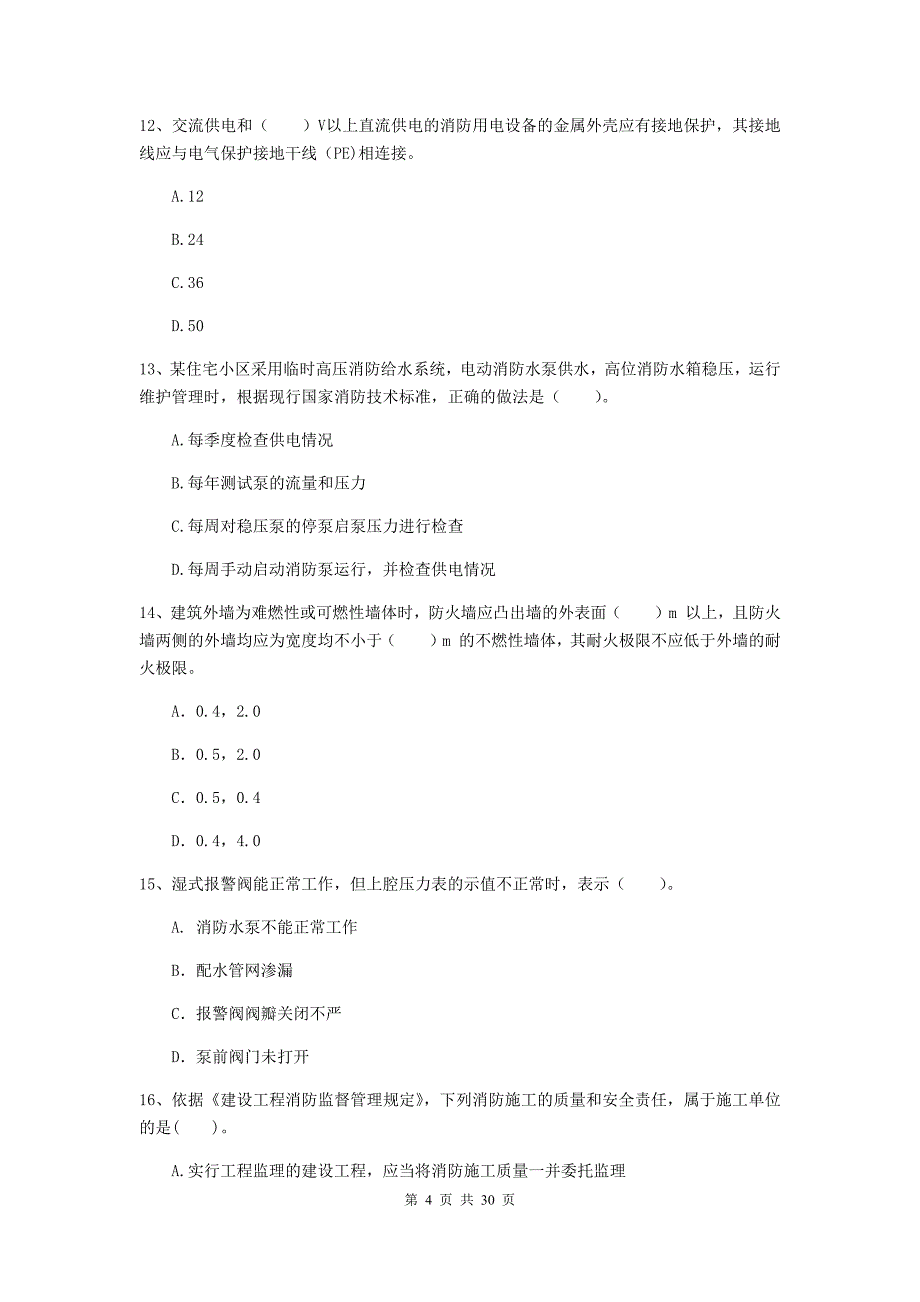 12、交流供电和（　　）V以上直流供电的消防用电设备的金属外壳应有接地保护，其接地线应与电气保护接地干线（PE)相连接。

A.12

B.24

C.36

D.50

13、某住宅小区采用临时高压消防给水系统，电动消防水泵供水，高位消防水箱稳压，运行维护管理时，根据现行国家消防技术标准，正确的做法是（　　）。

A.每季度检查供电情况

B.每年测试泵的流量和压力

C.每周对稳压泵的停泵启泵压力进行检查

D.每周手动启动消防泵运行，并检查供电情况

14、建筑外墙为难燃性或可燃性墙体时，防火墙应凸出墙的外表面（　　）m 以上，且防火墙两侧的外墙均应为宽度均不小于（　　）m 的不燃性墙体，其耐火极限不应低于外墙的耐火极限。

A. 0.4，2.0

B. 0.5，2.0

C. 0.5，0.4

D. 0.4，4.0

15、湿式报警阀能正常工作，但上腔压力表的示值不正常时，表示（　　）。

A. 消防水泵不能正常工作

B. 配水管网渗漏

C. 报警阀阀瓣关闭不严

D. 泵前阀门未打开

16、依据《建设工程消防监督管理规定》，下列消防施工的质量和安全责任，属于施工单位的是(　　)。

A.实行工程监理的建设工程，应当将消防施工质量一并委托监理

第 4 页 共 30 页